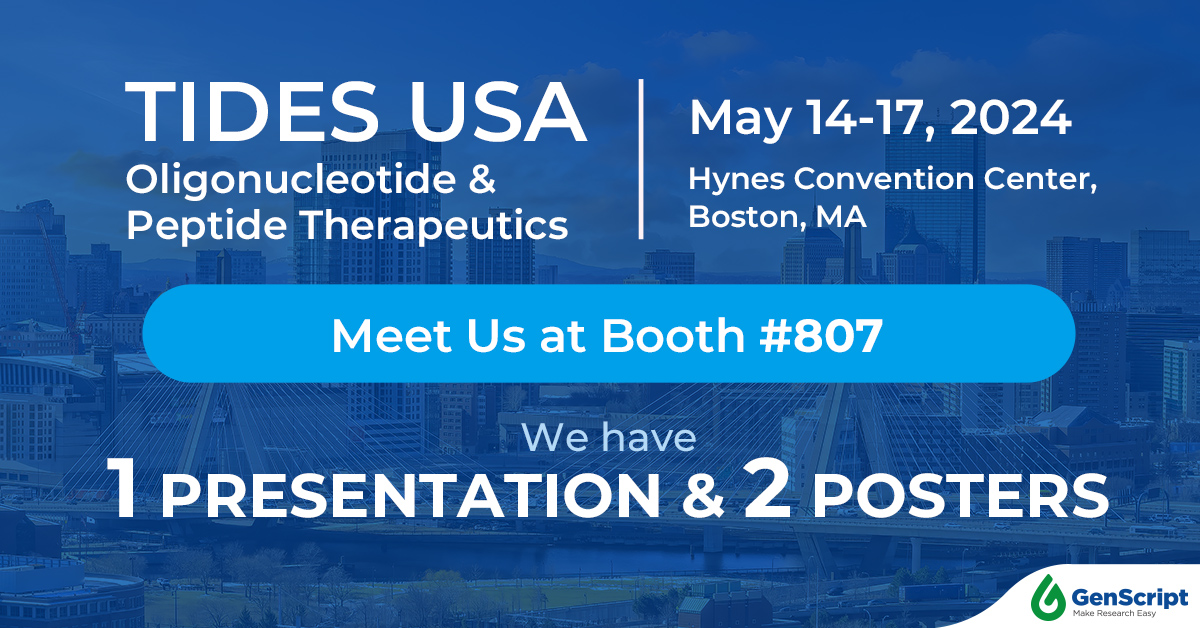 TIDES USA
Oligonucleotide & Peptide Therapeutics

May 14-17, 2024
Hynes Convention Center, Boston, MA

Meet Us at Booth #807

We have
1 PRESENTATION & 2 POSTERS

GenScript
Make Research Easy